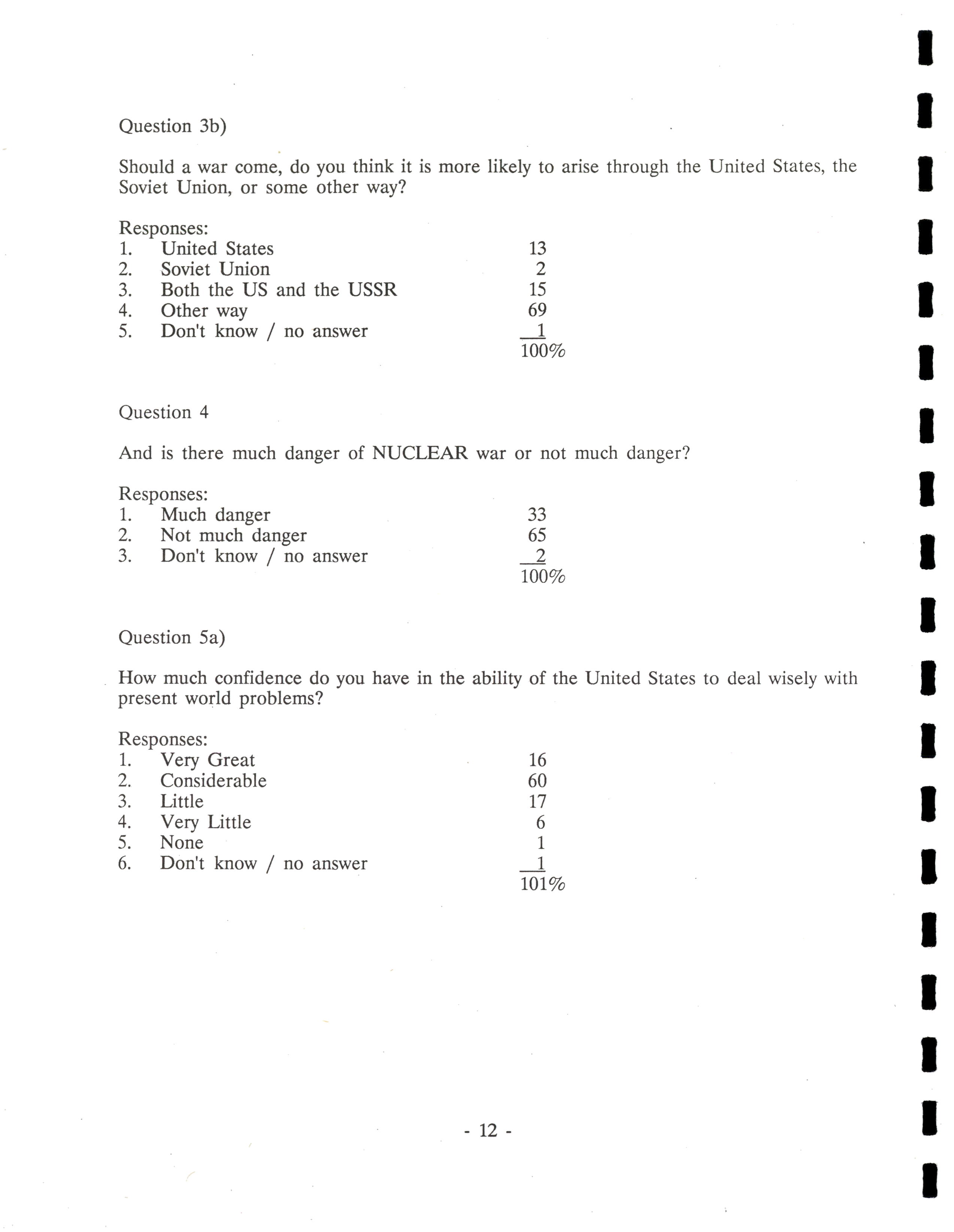 Question 3b)

Should a war come, do you think it is more likely to arise through the United States, the Soviet Union, or some other way?

Responses:
1. United States 13
2. Soviet Union 2
3. Both the US and the USSR 15
4. Other way 69
5. Don't know / no answer 1
100%

Question 4

And is there much danger of NUCLEAR war or not much danger?

Responses:
1. Much danger 33
2. Not much danger 65
3. Don't know / no answer 2
100%

Question 5a)

How much confidence do you have in the ability of the United States to deal wisely with present world problems?

Responses:
1. Very Great 16
2. Considerable 60
3. Little 17
4. Very Little 6
5. None 1
6. Don't know / no answer 1
101%

- 12 -